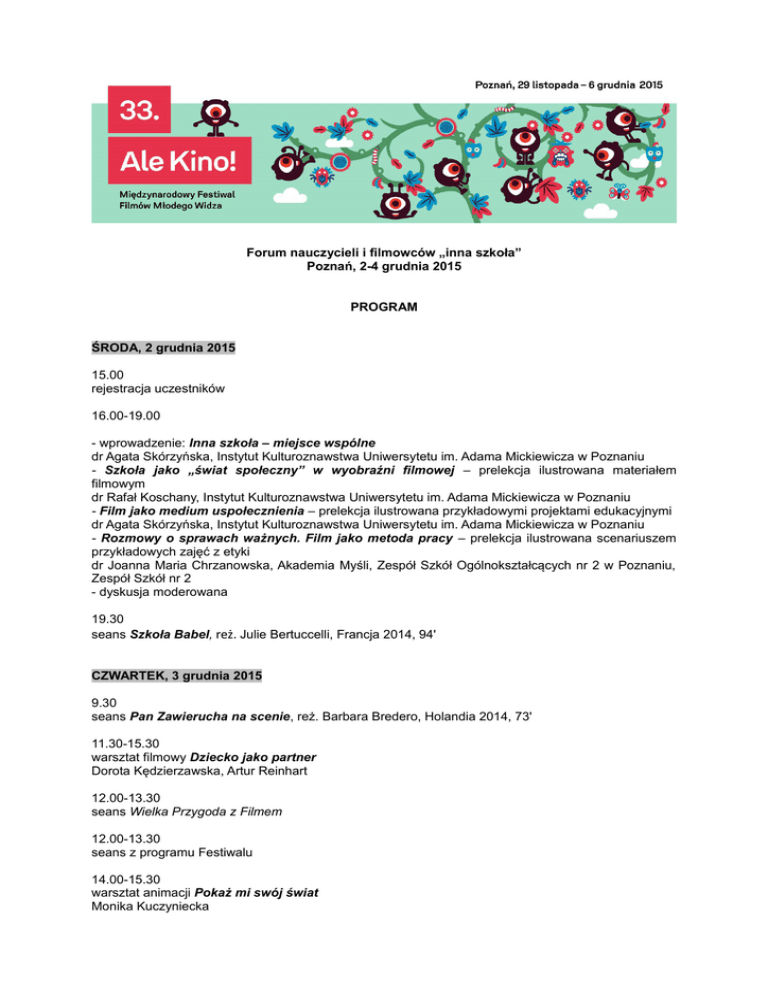 Poznań, 29 listopada – 6 grudnia 2015

33.

Ale Kino!

Międzynarodowy Festiwal Filmów Młodego Widza

Forum nauczycieli i filmowców „inna szkoła”
Poznań, 2-4 grudnia 2015

PROGRAM

ŚRODA, 2 grudnia 2015

15.00
rejestracja uczestników

16.00-19.00

- wprowadzenie: Inna szkoła – miejsce wspólne
dr Agata Skórzyńska, Instytut Kulturoznawstwa Uniwersytetu im. Adama Mickiewicza w Poznaniu
- Szkoła jako „świat społeczny” w wyobraźni filmowej – prelekcja ilustrowana materiałem filmowym
dr Rafał Koschany, Instytut Kulturoznawstwa Uniwersytetu im. Adama Mickiewicza w Poznaniu
- Film jako medium uspołecznienia – prelekcja ilustrowana przykładowymi projektami edukacyjnymi
dr Agata Skórzyńska, Instytut Kulturoznawstwa Uniwersytetu im. Adama Mickiewicza w Poznaniu
- Rozmowy o sprawach ważnych. Film jako metoda pracy – prelekcja ilustrowana scenariuszem przykładowych zajęć z etyki
dr Joanna Maria Chrzanowska, Akademia Myśli, Zespół Szkół Ogólnokształcących nr 2 w Poznaniu, Zespół Szkół nr 2
- dyskusja moderowana

19.30
seans Szkoła Babel, reż. Julie Bertuccelli, Francja 2014, 94'

CZWARTEK, 3 grudnia 2015

9.30
seans Pan Zawierucha na scenie, reż. Barbara Bredero, Holandia 2014, 73'

11.30-15.30
warsztat filmowy Dziecko jako partner
Dorota Kędzierzawska, Artur Reinhart

12.00-13.30
seans Wielka Przygoda z Filmem

12.00-13.30
seans z programu Festiwalu

14.00-15.30
warsztat animacji Pokaż mi swój świat
Monika Kuczyniecka